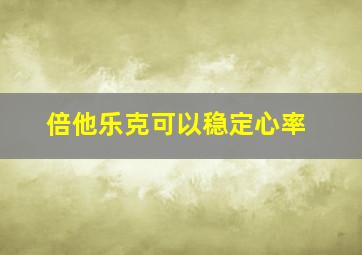 倍他乐克可以稳定心率